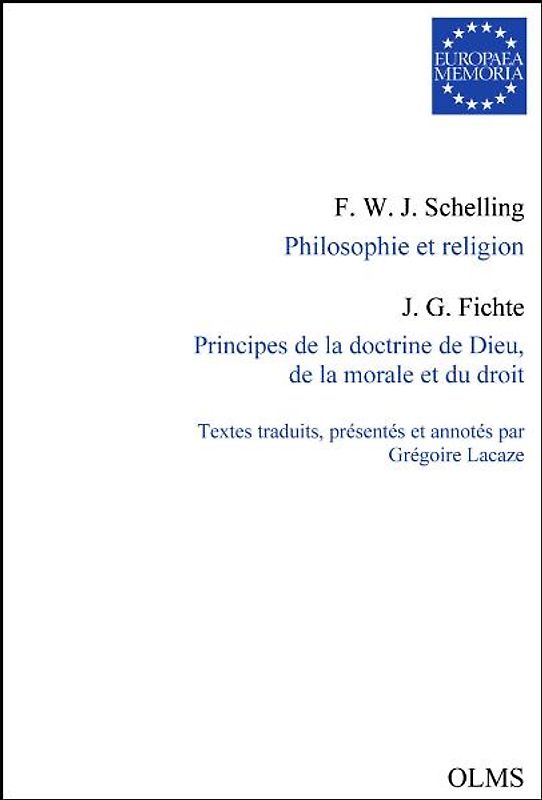 EUROPAEA MEMORIA

F. W. J. Schelling
Philosophie et religion

J. G. Fichte
Principes de la doctrine de Dieu, de la morale et du droit

Textes traduits, présentés et annotés par Grégoire Lacaze

OLMS